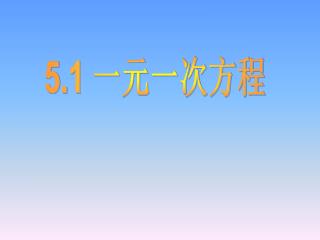 5.1 一元一次方程